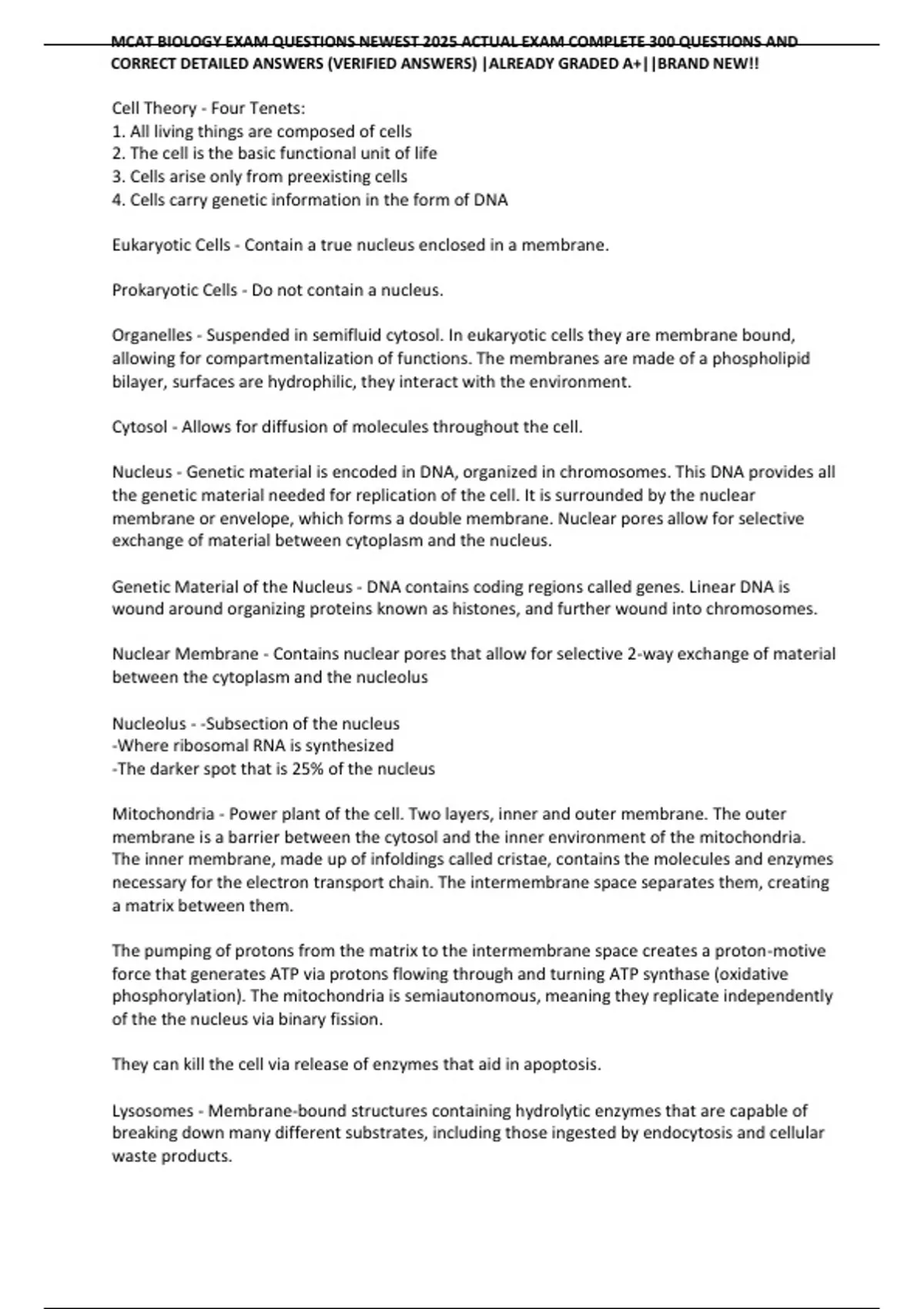 MCAT BIOLOGY EXAM QUESTIONS NEWEST 2025 ACTUAL EXAM COMPLETE 300 QUESTIONS AND CORRECT DETAILED ANSWERS (VERIFIED ANSWERS) |ALREADY GRADED A+||BRAND NEW!!

Cell Theory - Four Tenets:
1. All living things are composed of cells
2. The cell is the basic functional unit of life
3. Cells arise only from preexisting cells
4. Cells carry genetic information in the form of DNA

Eukaryotic Cells - Contain a true nucleus enclosed in a membrane.

Prokaryotic Cells - Do not contain a nucleus.

Organelles - Suspended in semifluid cytosol. In eukaryotic cells they are membrane bound, allowing for compartmentalization of functions. The membranes are made of a phospholipid bilayer, surfaces are hydrophilic, they interact with the environment.

Cytosol - Allows for diffusion of molecules throughout the cell.

Nucleus - Genetic material is encoded in DNA, organized in chromosomes. This DNA provides all the genetic material needed for replication of the cell. It is surrounded by the nuclear membrane or envelope, which forms a double membrane. Nuclear pores allow for selective exchange of material between cytoplasm and the nucleus.

Genetic Material of the Nucleus - DNA contains coding regions called genes. Linear DNA is wound around organizing proteins known as histones, and further wound into chromosomes.

Nuclear Membrane - Contains nuclear pores that allow for selective 2-way exchange of material between the cytoplasm and the nucleolus

Nucleolus - -Subsection of the nucleus
-Where ribosomal RNA is synthesized
-The darker spot that is 25% of the nucleus

Mitochondria - Power plant of the cell. Two layers, inner and outer membrane. The outer membrane is a barrier between the cytosol and the inner environment of the mitochondria. The inner membrane, made up of infoldings called cristae, contains the molecules and enzymes necessary for the electron transport chain. The intermembrane space separates them, creating a matrix between them.

The pumping of protons from the matrix to the intermembrane space creates a proton-motive force that generates ATP via protons flowing through and turning ATP synthase (oxidative phosphorylation). The mitochondria is semiautonomous, meaning they replicate independently of the the nucleus via binary fission.

They can kill the cell via release of enzymes that aid in apoptosis.

Lysosomes - Membrane-bound structures containing hydrolytic enzymes that are capable of breaking down many different substrates, including those ingested by endocytosis and cellular waste products.